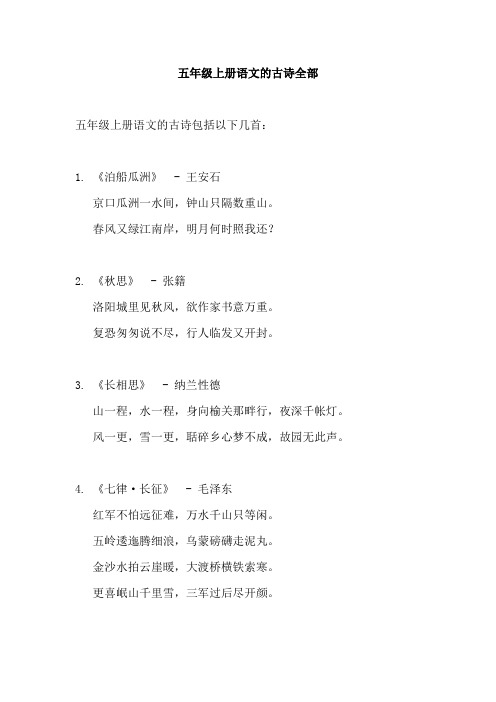 五年级上册语文的古诗全部

五年级上册语文的古诗包括以下几首：

1. 《泊船瓜洲》 - 王安石

京口瓜洲一水间，钟山只隔数重山。

春风又绿江南岸，明月何时照我还？

2. 《秋思》 - 张籍

洛阳城里见秋风，欲作家书意万重。

复恐匆匆说不尽，行人临发又开封。

3. 《长相思》 - 纳兰性德

山一程，水一程，身向榆关那畔行，夜深千帐灯。

风一更，雪一更，聒碎乡心梦不成，故园无此声。

4. 《七律·长征》 - 毛泽东

红军不怕远征难，万水千山只等闲。

五岭逶迤腾细浪，乌蒙磅礴走泥丸。

金沙水拍云崖暖，大渡桥横铁索寒。

更喜岷山千里雪，三军过后尽开颜。